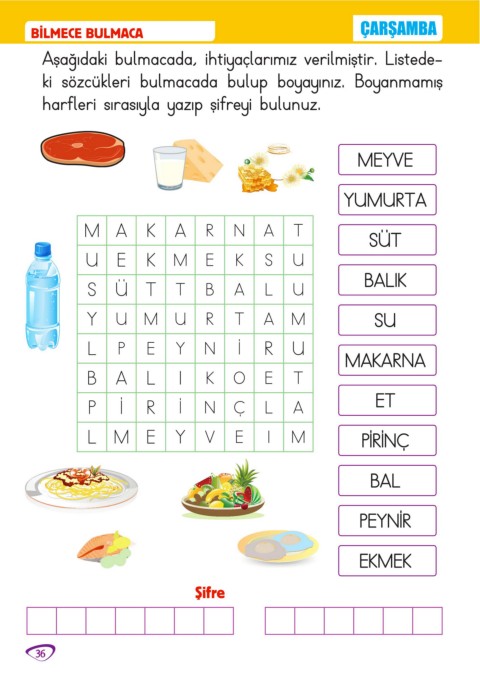 BİLMECE BULMACA

ÇARŞAMBA

Aşağıdaki bulmacada, ihtiyaçlarımız verilmiştir. Listedeki sözcükleri bulmacada bulup boyayınız. Boyanmamış harfleri sırasıyla yazıp şifreyi bulunuz.

| M | A | K | A | R | N | A | T |
|---|---|---|---|---|---|---|---|
| U | E | K | M | E | K | S | U |
| S | Ü | T | T | B | A | L | U |
| Y | U | M | U | R | T | A | M |
| L | P | E | Y | N | İ | R | U |
| B | A | L | I | K | O | E | T |
| P | İ | R | İ | N | Ç | L | A |
| L | M | E | Y | V | E | I | M |

MEYVE
YUMURTA
SÜT
BALIK
SU
MAKARNA
ET
PİRİNÇ
BAL
PEYNİR
EKMEK

Şifre

36